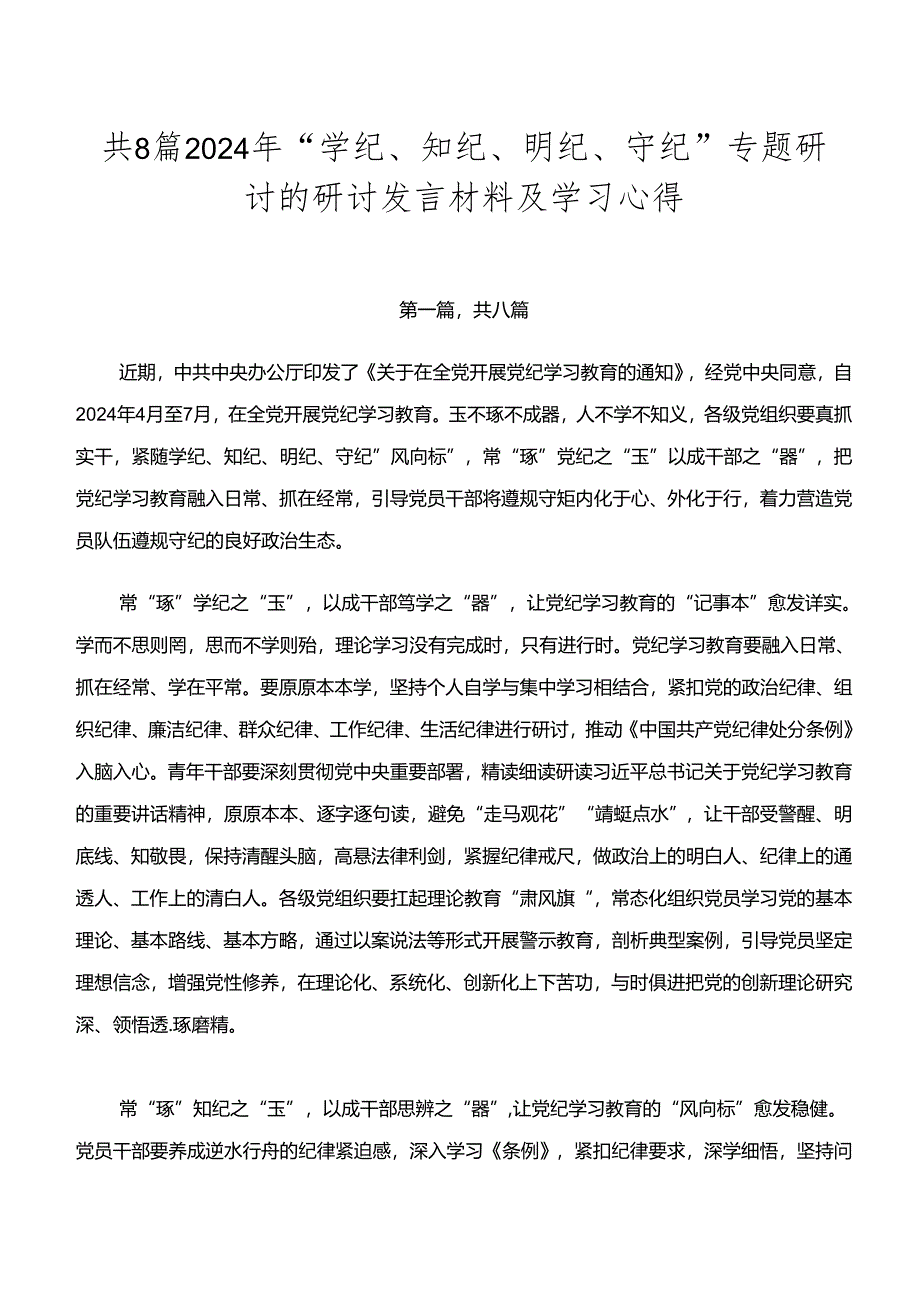 共8篇2024年“学纪、知纪、明纪、守纪”专题研讨的研讨发言材料及学习心得

第一篇，共八篇

近期，中共中央办公厅印发了《关于在全党开展党纪学习教育的通知》，经党中央同意，自2024年4月至7月，在全党开展党纪学习教育。玉不琢不成器，人不学不知义，各级党组织要真抓实干，紧随学纪、知纪、明纪、守纪”风向标”，常“琢”党纪之“玉”以成干部之“器”，把党纪学习教育融入日常、抓在经常，引导党员干部将遵规守矩内化于心、外化于行，着力营造党员队伍遵规守纪的良好政治生态。

常“琢”学纪之“玉”，以成干部笃学之“器”，让党纪学习教育的“记事本”愈发详实。学而不思则罔，思而不学则殆，理论学习没有完成时，只有进行时。党纪学习教育要融入日常、抓在经常、学在平常。要原原本本学，坚持个人自学与集中学习相结合，紧扣党的政治纪律、组织纪律、廉洁纪律、群众纪律、工作纪律、生活纪律进行研讨，推动《中国共产党纪律处分条例》入脑入心。青年干部要深刻贯彻党中央重要部署，精读细读研读习近平总书记关于党纪学习教育的重要讲话精神，原原本本、逐字逐句读，避免“走马观花”“蜻蜓点水”，让干部受警醒、明底线、知敬畏，保持清醒头脑，高悬法律利剑，紧握纪律戒尺，做政治上的明白人、纪律上的通透人、工作上的清白人。各级党组织要扛起理论教育“肃风旗 ”，常态化组织党员学习党的基本理论、基本路线、基本方略，通过以案说法等形式开展警示教育，剖析典型案例，引导党员坚定理想信念，增强党性修养，在理论化、系统化、创新化上下苦功，与时俱进把党的创新理论研究深、领悟透.琢磨精。

常“琢”知纪之“玉”，以成干部思辨之“器”,让党纪学习教育的“风向标”愈发稳健。党员干部要养成逆水行舟的纪律紧迫感，深入学习《条例》，紧扣纪律要求，深学细悟，坚持问